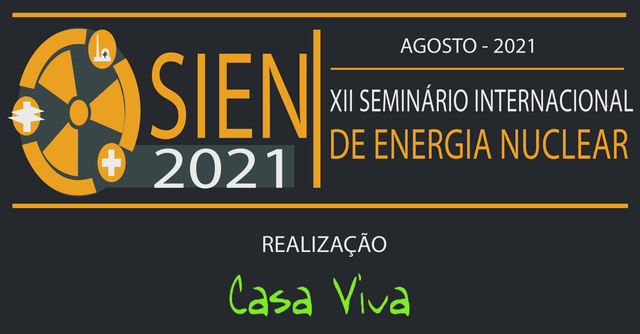 SIEN
2021

AGOSTO - 2021

XII SEMINÁRIO INTERNACIONAL
DE ENERGIA NUCLEAR

REALIZAÇÃO

Casa Viva